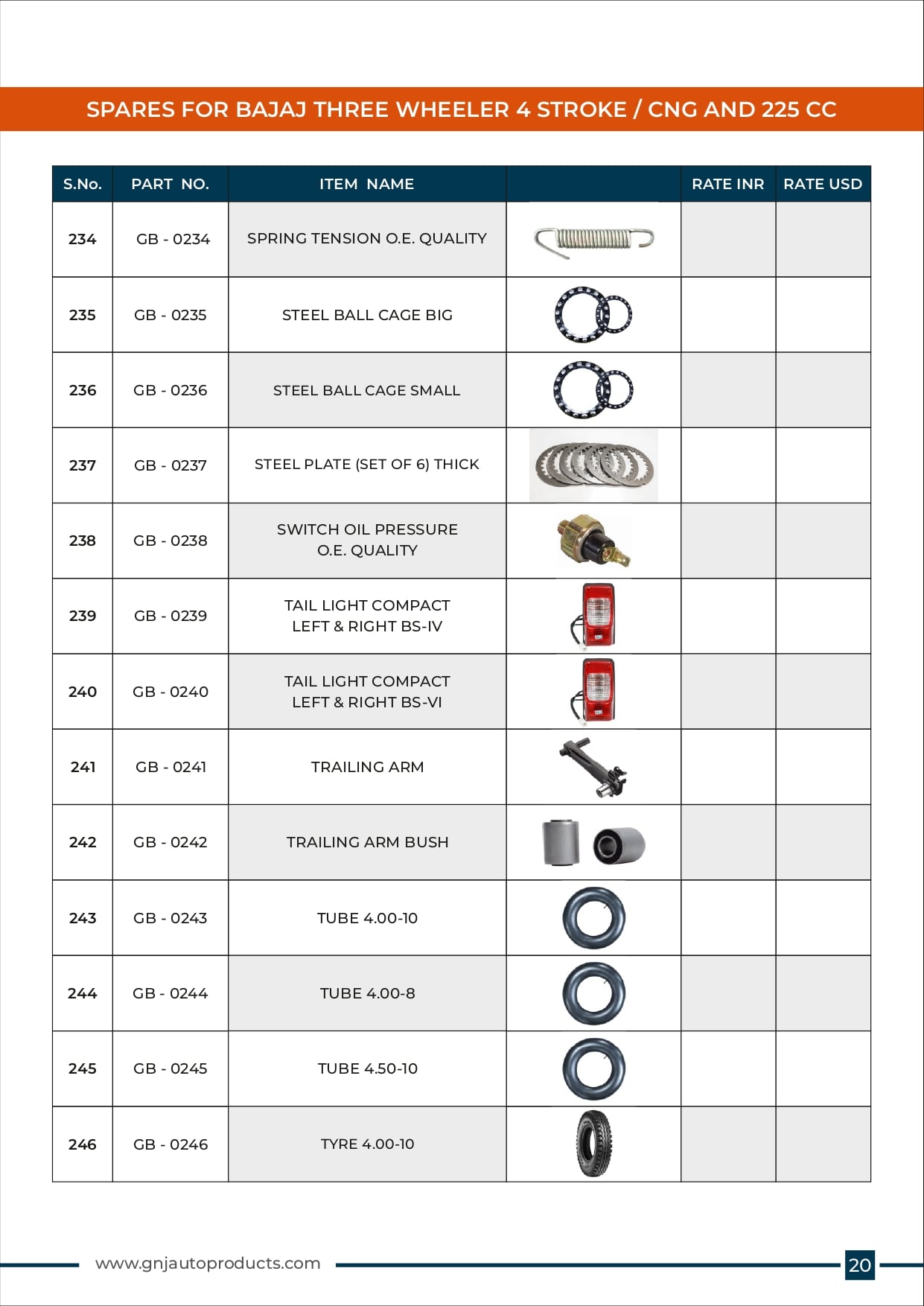 SPARES FOR BAJAJ THREE WHEELER 4 STROKE / CNG AND 225 CC

| S.No. | PART NO. | ITEM NAME | | RATE INR | RATE USD |
|---|---|---|---|---|---|
| 234 | GB - 0234 | SPRING TENSION O.E. QUALITY | | | |
| 235 | GB - 0235 | STEEL BALL CAGE BIG | | | |
| 236 | GB - 0236 | STEEL BALL CAGE SMALL | | | |
| 237 | GB - 0237 | STEEL PLATE (SET OF 6) THICK | | | |
| 238 | GB - 0238 | SWITCH OIL PRESSURE O.E. QUALITY | | | |
| 239 | GB - 0239 | TAIL LIGHT COMPACT LEFT & RIGHT BS-IV | | | |
| 240 | GB - 0240 | TAIL LIGHT COMPACT LEFT & RIGHT BS-VI | | | |
| 241 | GB - 0241 | TRAILING ARM | | | |
| 242 | GB - 0242 | TRAILING ARM BUSH | | | |
| 243 | GB - 0243 | TUBE 4.00-10 | | | |
| 244 | GB - 0244 | TUBE 4.00-8 | | | |
| 245 | GB - 0245 | TUBE 4.50-10 | | | |
| 246 | GB - 0246 | TYRE 4.00-10 | | | |

www.gnjautoproducts.com

20